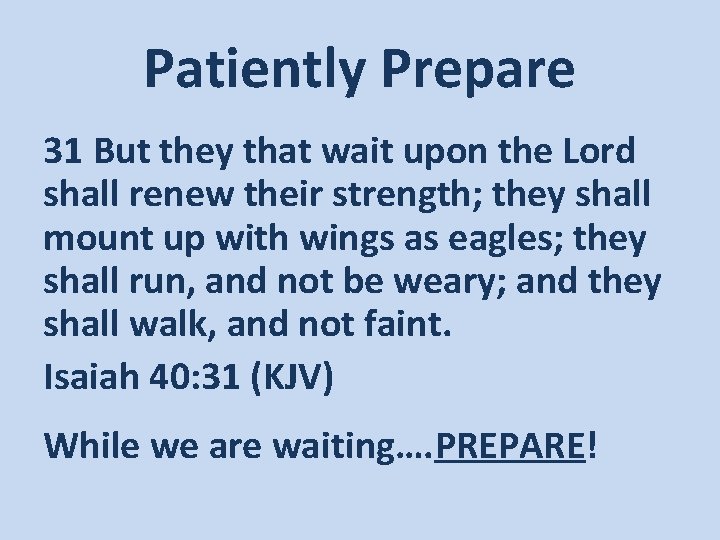 Patiently Prepare

31 But they that wait upon the Lord shall renew their strength; they shall mount up with wings as eagles; they shall run, and not be weary; and they shall walk, and not faint.

Isaiah 40:31 (KJV)

While we are waiting….PREPARE!